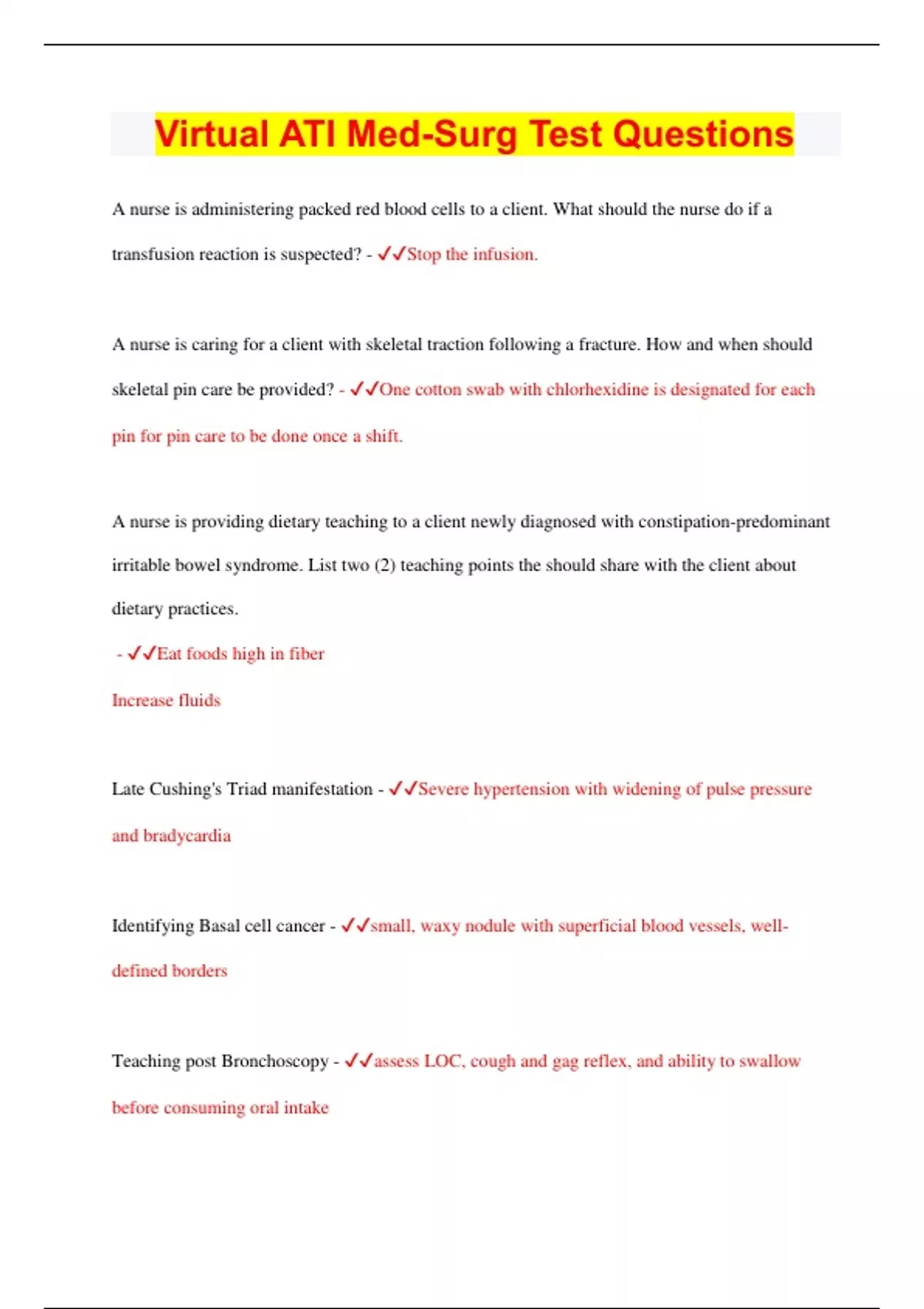 Virtual ATI Med-Surg Test Questions

A nurse is administering packed red blood cells to a client. What should the nurse do if a transfusion reaction is suspected? - ✓✓Stop the infusion.

A nurse is caring for a client with skeletal traction following a fracture. How and when should skeletal pin care be provided? - ✓✓One cotton swab with chlorhexidine is designated for each pin for pin care to be done once a shift.

A nurse is providing dietary teaching to a client newly diagnosed with constipation-predominant irritable bowel syndrome. List two (2) teaching points the should share with the client about dietary practices.

- ✓✓Eat foods high in fiber

Increase fluids

Late Cushing's Triad manifestation - ✓✓Severe hypertension with widening of pulse pressure and bradycardia

Identifying Basal cell cancer - ✓✓small, waxy nodule with superficial blood vessels, well-defined borders

Teaching post Bronchoscopy - ✓✓assess LOC, cough and gag reflex, and ability to swallow before consuming oral intake